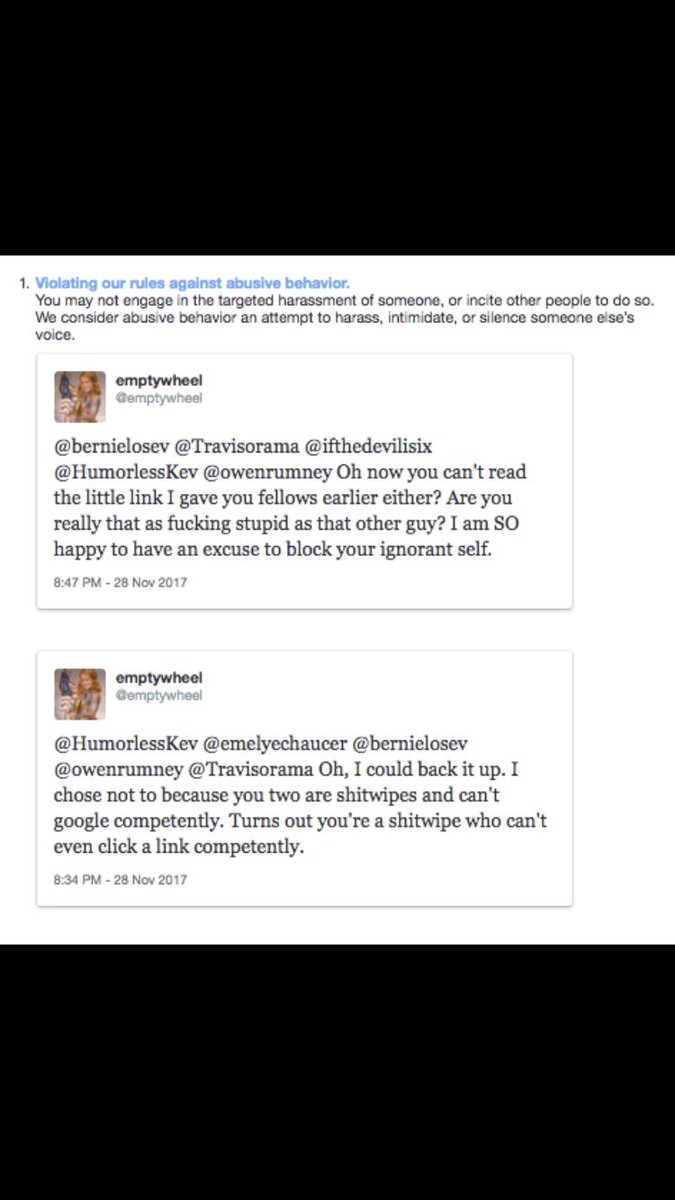 1. Violating our rules against abusive behavior.
You may not engage in the targeted harassment of someone, or incite other people to do so. We consider abusive behavior an attempt to harass, intimidate, or silence someone else's voice.

emptywheel
@emptywheel

@bernielosev @Travisorama @ifthedevilisix @HumorlessKev @owenrumney Oh now you can't read the little link I gave you fellows earlier either? Are you really that as fucking stupid as that other guy? I am SO happy to have an excuse to block your ignorant self.

8:47 PM - 28 Nov 2017

emptywheel
@emptywheel

@HumorlessKev @emelyechaucer @bernielosev @owenrumney @Travisorama Oh, I could back it up. I chose not to because you two are shitwipes and can't google competently. Turns out you're a shitwipe who can't even click a link competently.

8:34 PM - 28 Nov 2017